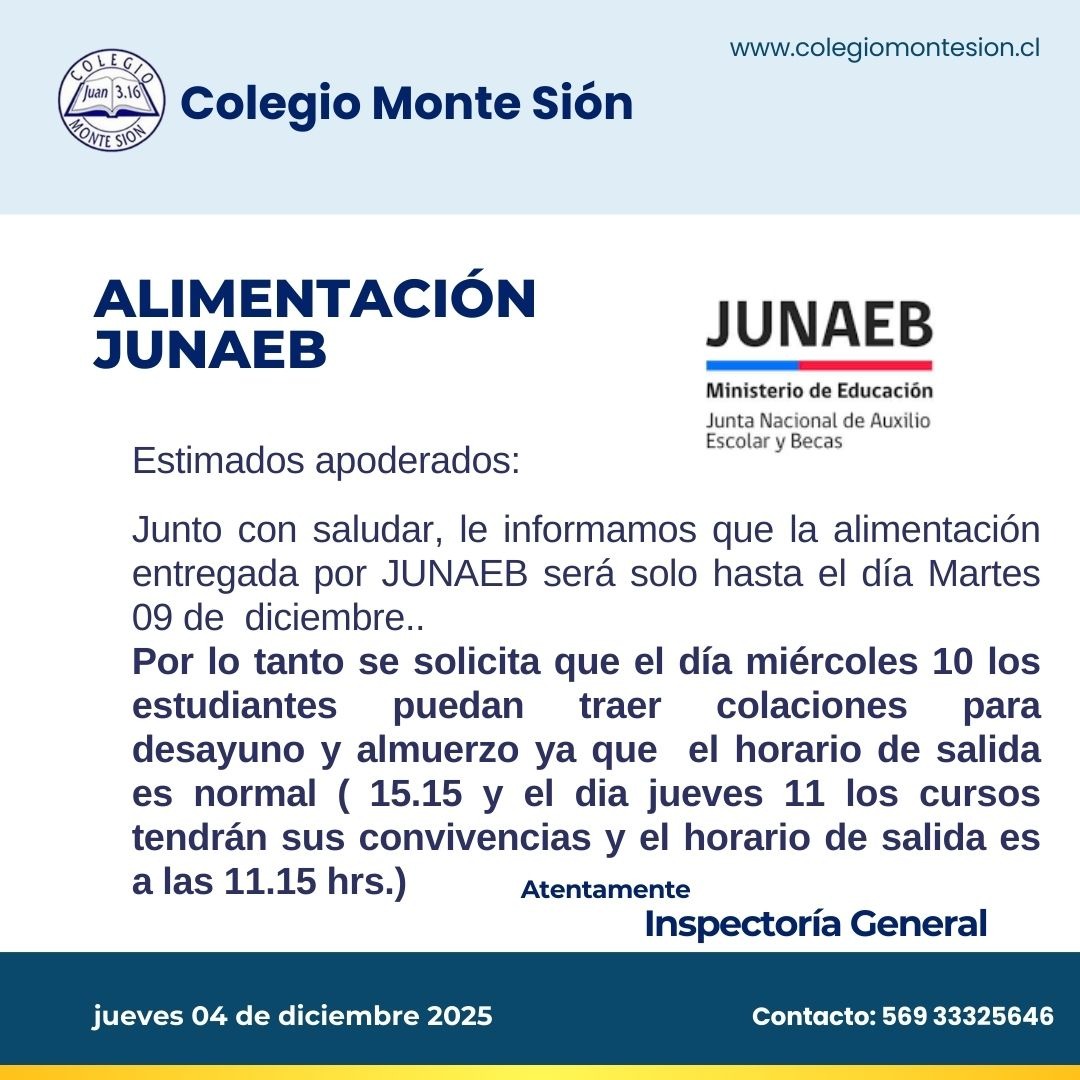 COLEGIO
Juan 3.16
MONTE SION

Colegio Monte Sión

www.colegiomontesion.cl

ALIMENTACIÓN JUNAEB

JUNAEB
Ministerio de Educación
Junta Nacional de Auxilio Escolar y Becas

Estimados apoderados:

Junto con saludar, le informamos que la alimentación entregada por JUNAEB será solo hasta el día Martes 09 de diciembre..

Por lo tanto se solicita que el día miércoles 10 los estudiantes puedan traer colaciones para desayuno y almuerzo ya que el horario de salida es normal ( 15.15 y el dia jueves 11 los cursos tendrán sus convivencias y el horario de salida es a las 11.15 hrs.)

Atentamente
Inspectoría General

jueves 04 de diciembre 2025

Contacto: 569 33325646